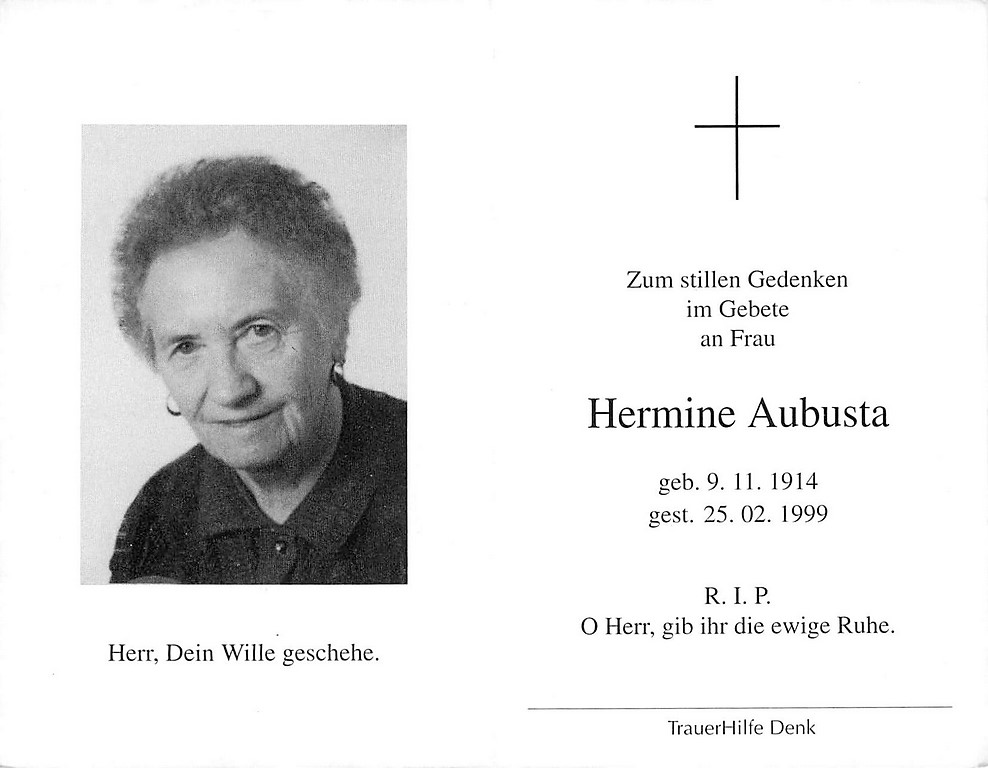 Herr, Dein Wille geschehe.

Zum stillen Gedenken
im Gebete
an Frau

Hermine Aubusta

geb. 9. 11. 1914
gest. 25. 02. 1999

R. I. P.
O Herr, gib ihr die ewige Ruhe.

TrauerHilfe Denk